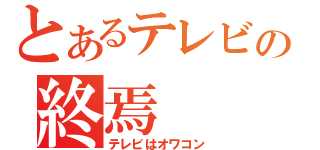 とあるテレビの
終焉
テレビはオワコン